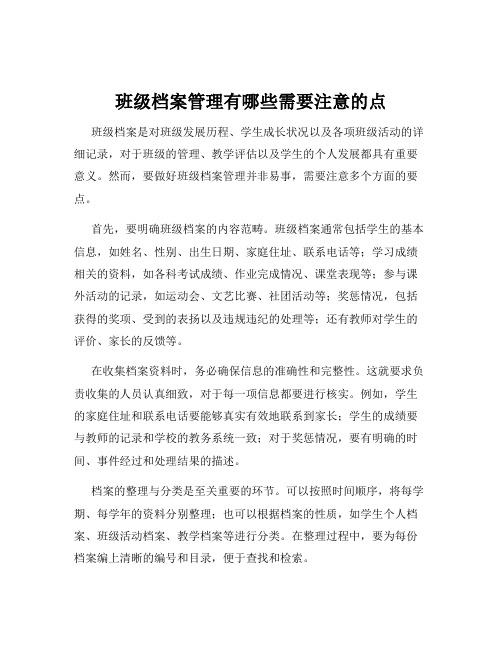 班级档案管理有哪些需要注意的点

班级档案是对班级发展历程、学生成长状况以及各项班级活动的详细记录，对于班级的管理、教学评估以及学生的个人发展都具有重要意义。然而，要做好班级档案管理并非易事，需要注意多个方面的要点。

首先，要明确班级档案的内容范畴。班级档案通常包括学生的基本信息，如姓名、性别、出生日期、家庭住址、联系电话等；学习成绩相关的资料，如各科考试成绩、作业完成情况、课堂表现等；参与课外活动的记录，如运动会、文艺比赛、社团活动等；奖惩情况，包括获得的奖项、受到的表扬以及违规违纪的处理等；还有教师对学生的评价、家长的反馈等。

在收集档案资料时，务必确保信息的准确性和完整性。这就要求负责收集的人员认真细致，对于每一项信息都要进行核实。例如，学生的家庭住址和联系电话要能够真实有效地联系到家长；学生的成绩要与教师的记录和学校的教务系统一致；对于奖惩情况，要有明确的时间、事件经过和处理结果的描述。

档案的整理与分类是至关重要的环节。可以按照时间顺序，将每学期、每学年的资料分别整理；也可以根据档案的性质，如学生个人档案、班级活动档案、教学档案等进行分类。在整理过程中，要为每份档案编上清晰的编号和目录，便于查找和检索。